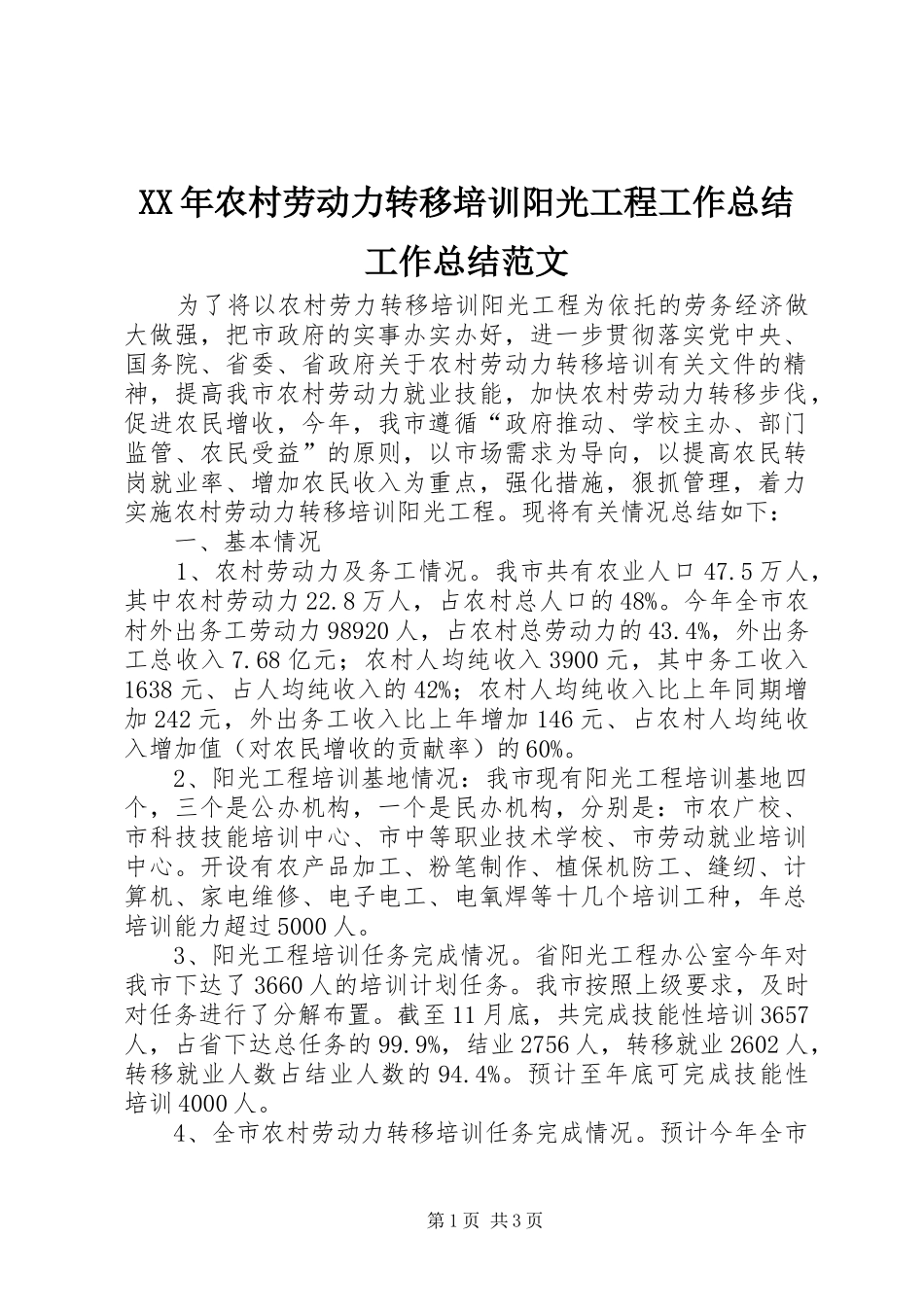 XX年农村劳动力转移培训阳光工程工作总结工作总结范文

为了将以农村劳力转移培训阳光工程为依托的劳务经济做大做强，把市政府的实事办实办好，进一步贯彻落实党中央、国务院、省委、省政府关于农村劳动力转移培训有关文件的精神，提高我市农村劳动力就业技能，加快农村劳动力转移步伐，促进农民增收，今年，我市遵循“政府推动、学校主办、部门监管、农民受益”的原则，以市场需求为导向，以提高农民转岗就业率、增加农民收入为重点，强化措施，狠抓管理，着力实施农村劳动力转移培训阳光工程。现将有关情况总结如下：

一、基本情况

1、农村劳动力及务工情况。我市共有农业人口47.5万人，其中农村劳动力22.8万人，占农村总人口的48%。今年全市农村外出务工劳动力98920人，占农村总劳动力的43.4%，外出务工总收入7.68亿元；农村人均纯收入3900元，其中务工收入1638元、占人均纯收入的42%；农村人均纯收入比上年同期增加242元，外出务工收入比上年增加146元、占农村人均纯收入增加值（对农民增收的贡献率）的60%。

2、阳光工程培训基地情况：我市现有阳光工程培训基地四个，三个是公办机构，一个是民办机构，分别是：市农广校、市科技技能培训中心、市中等职业技术学校、市劳动就业培训中心。开设有农产品加工、粉笔制作、植保机防工、缝纫、计算机、家电维修、电子电工、电氧焊等十几个培训工种，年总培训能力超过5000人。

3、阳光工程培训任务完成情况。省阳光工程办公室今年对我市下达了3660人的培训计划任务。我市按照上级要求，及时对任务进行了分解布置。截至11月底，共完成技能性培训3657人，占省下达总任务的99.9%，结业2756人，转移就业2602人，转移就业人数占结业人数的94.4%。预计至年底可完成技能性培训4000人。

4、全市农村劳动力转移培训任务完成情况。预计今年全市

第1页 共3页